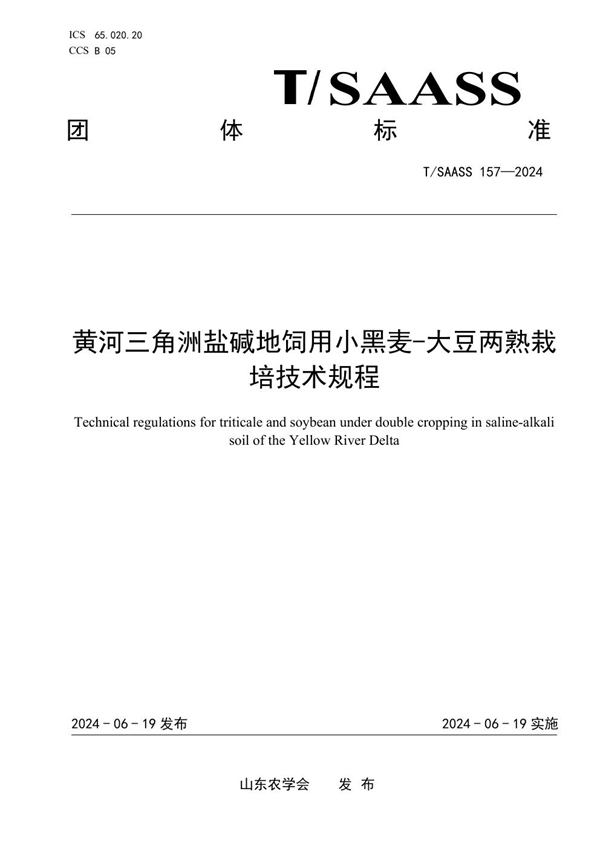 ICS 65.020.20
CCS B 05

T/SAASS

团 体 标 准

T/SAASS 157—2024

黄河三角洲盐碱地饲用小黑麦-大豆两熟栽培技术规程

Technical regulations for triticale and soybean under double cropping in saline-alkali soil of the Yellow River Delta

2024 - 06 - 19 发布

2024 - 06 - 19 实施

山东农学会 发 布